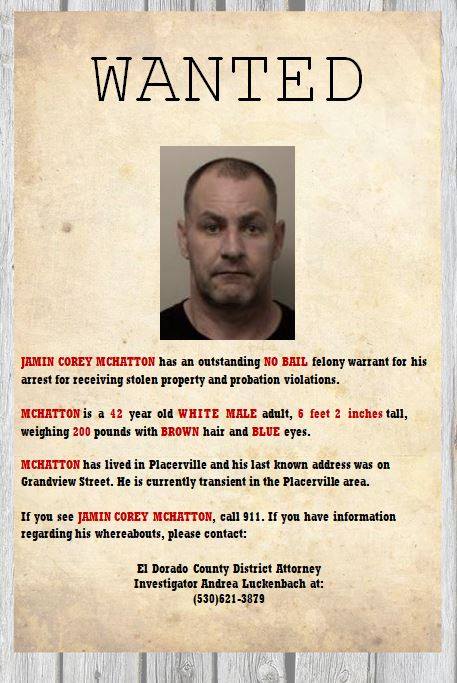 WANTED

JAMIN COREY MCHATTON has an outstanding NO BAIL felony warrant for his arrest for receiving stolen property and probation violations.

MCHATTON is a 42 year old WHITE MALE adult, 6 feet 2 inches tall, weighing 200 pounds with BROWN hair and BLUE eyes.

MCHATTON has lived in Placerville and his last known address was on Grandview Street. He is currently transient in the Placerville area.

If you see JAMIN COREY MCHATTON, call 911. If you have information regarding his whereabouts, please contact:

El Dorado County District Attorney
Investigator Andrea Luckenbach at:
(530)621-3879